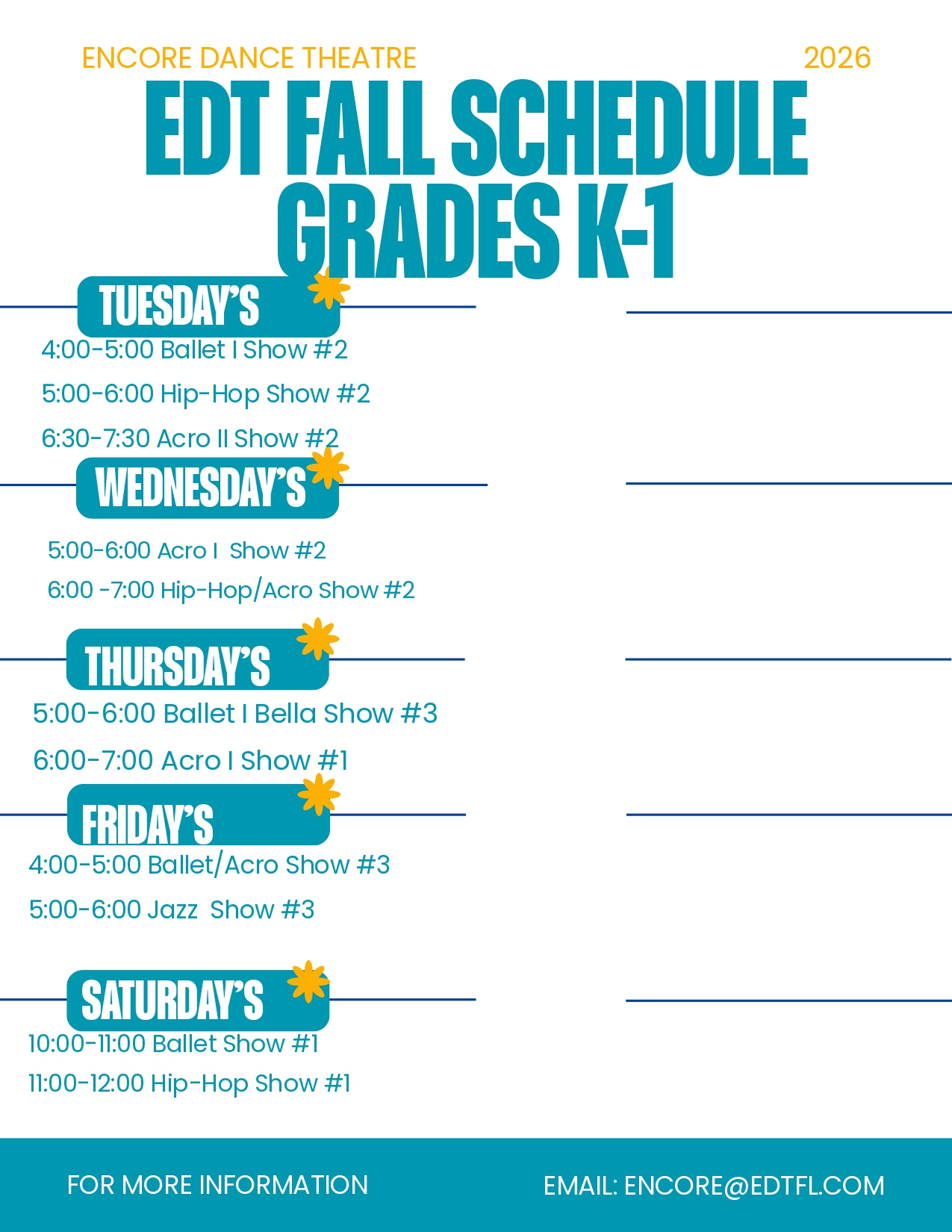 ENCORE DANCE THEATRE

2026

EDT FALL SCHEDULE
GRADES K-1

TUESDAY'S

4:00-5:00 Ballet I Show #2

5:00-6:00 Hip-Hop Show #2

6:30-7:30 Acro II Show #2

WEDNESDAY'S

5:00-6:00 Acro I Show #2

6:00 -7:00 Hip-Hop/Acro Show #2

THURSDAY'S

5:00-6:00 Ballet I Bella Show #3

6:00-7:00 Acro I Show #1

FRIDAY'S

4:00-5:00 Ballet/Acro Show #3

5:00-6:00 Jazz Show #3

SATURDAY'S

10:00-11:00 Ballet Show #1

11:00-12:00 Hip-Hop Show #1

FOR MORE INFORMATION

EMAIL: ENCORE@EDTFL.COM